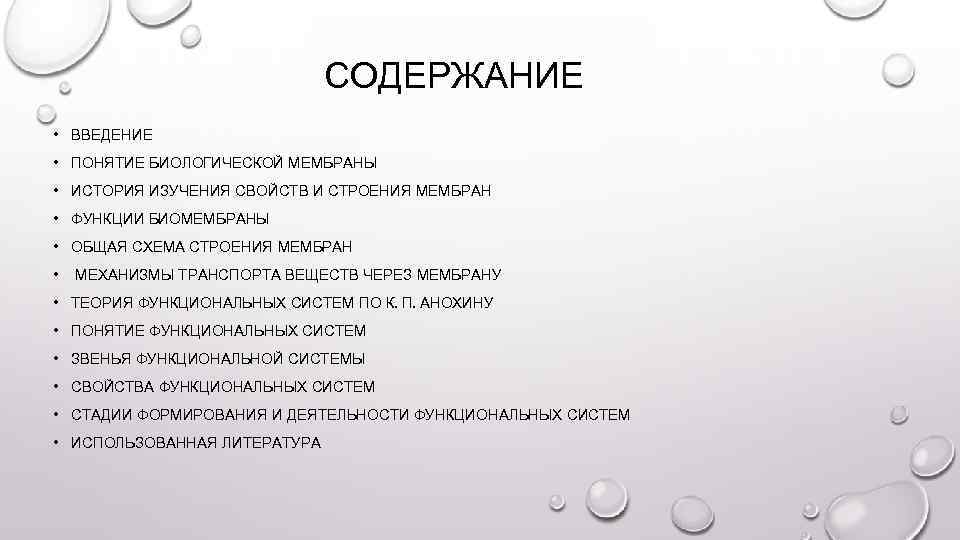 СОДЕРЖАНИЕ

• ВВЕДЕНИЕ
• ПОНЯТИЕ БИОЛОГИЧЕСКОЙ МЕМБРАНЫ
• ИСТОРИЯ ИЗУЧЕНИЯ СВОЙСТВ И СТРОЕНИЯ МЕМБРАН
• ФУНКЦИИ БИОМЕМБРАНЫ
• ОБЩАЯ СХЕМА СТРОЕНИЯ МЕМБРАН
• МЕХАНИЗМЫ ТРАНСПОРТА ВЕЩЕСТВ ЧЕРЕЗ МЕМБРАНУ
• ТЕОРИЯ ФУНКЦИОНАЛЬНЫХ СИСТЕМ ПО К. П. АНОХИНУ
• ПОНЯТИЕ ФУНКЦИОНАЛЬНЫХ СИСТЕМ
• ЗВЕНЬЯ ФУНКЦИОНАЛЬНОЙ СИСТЕМЫ
• СВОЙСТВА ФУНКЦИОНАЛЬНЫХ СИСТЕМ
• СТАДИИ ФОРМИРОВАНИЯ И ДЕЯТЕЛЬНОСТИ ФУНКЦИОНАЛЬНЫХ СИСТЕМ
• ИСПОЛЬЗОВАННАЯ ЛИТЕРАТУРА